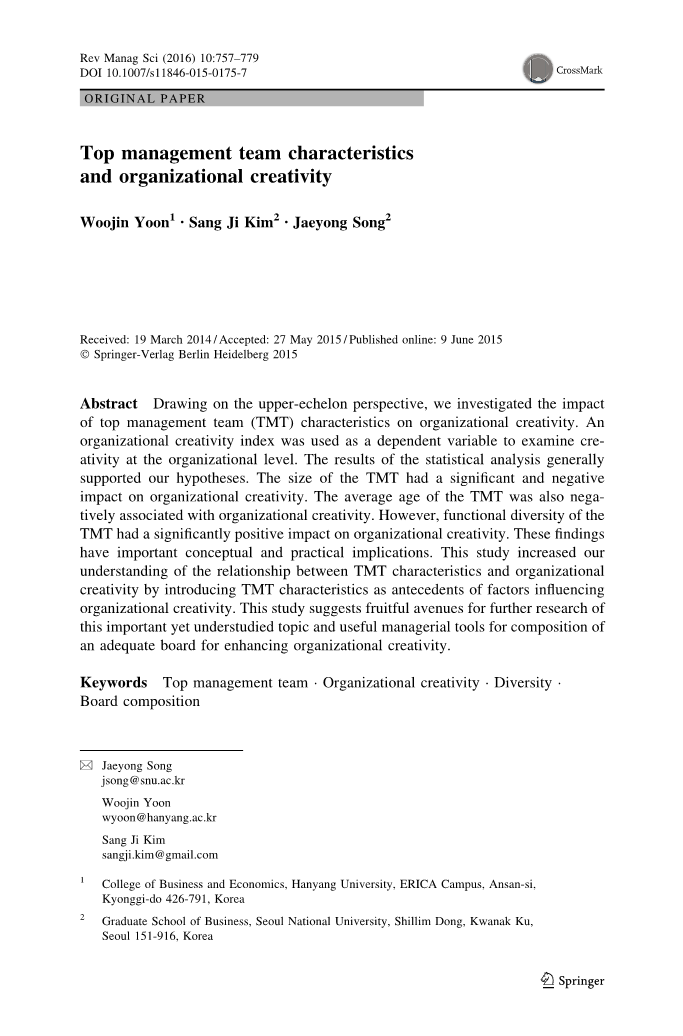 Rev Manag Sci (2016) 10:757–779
DOI 10.1007/s11846-015-0175-7

CrossMark

ORIGINAL PAPER

Top management team characteristics and organizational creativity

Woojin Yoon$^1$ · Sang Ji Kim$^2$ · Jaeyong Song$^2$

Received: 19 March 2014 / Accepted: 27 May 2015 / Published online: 9 June 2015
© Springer-Verlag Berlin Heidelberg 2015

Abstract Drawing on the upper-echelon perspective, we investigated the impact of top management team (TMT) characteristics on organizational creativity. An organizational creativity index was used as a dependent variable to examine creativity at the organizational level. The results of the statistical analysis generally supported our hypotheses. The size of the TMT had a significant and negative impact on organizational creativity. The average age of the TMT was also negatively associated with organizational creativity. However, functional diversity of the TMT had a significantly positive impact on organizational creativity. These findings have important conceptual and practical implications. This study increased our understanding of the relationship between TMT characteristics and organizational creativity by introducing TMT characteristics as antecedents of factors influencing organizational creativity. This study suggests fruitful avenues for further research of this important yet understudied topic and useful managerial tools for composition of an adequate board for enhancing organizational creativity.

Keywords Top management team · Organizational creativity · Diversity · Board composition

Jaeyong Song
jsong@snu.ac.kr

Woojin Yoon
wyoon@hanyang.ac.kr

Sang Ji Kim
sangji.kim@gmail.com

$^1$ College of Business and Economics, Hanyang University, ERICA Campus, Ansan-si, Kyonggi-do 426-791, Korea

$^2$ Graduate School of Business, Seoul National University, Shillim Dong, Kwanak Ku, Seoul 151-916, Korea

Springer